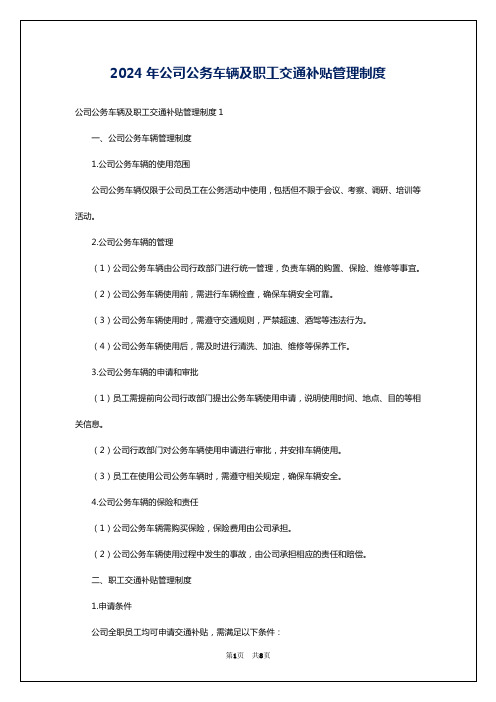 2024 年公司公务车辆及职工交通补贴管理制度

公司公务车辆及职工交通补贴管理制度 1

一、公司公务车辆管理制度

1.公司公务车辆的使用范围

公司公务车辆仅限于公司员工在公务活动中使用，包括但不限于会议、考察、调研、培训等活动。

2.公司公务车辆的管理

（1）公司公务车辆由公司行政部门进行统一管理，负责车辆的购置、保险、维修等事宜。

（2）公司公务车辆使用前，需进行车辆检查，确保车辆安全可靠。

（3）公司公务车辆使用时，需遵守交通规则，严禁超速、酒驾等违法行为。

（4）公司公务车辆使用后，需及时进行清洗、加油、维修等保养工作。

3.公司公务车辆的申请和审批

（1）员工需提前向公司行政部门提出公务车辆使用申请，说明使用时间、地点、目的等相关信息。

（2）公司行政部门对公务车辆使用申请进行审批，并安排车辆使用。

（3）员工在使用公司公务车辆时，需遵守相关规定，确保车辆安全。

4.公司公务车辆的保险和责任

（1）公司公务车辆需购买保险，保险费用由公司承担。

（2）公司公务车辆使用过程中发生的事故，由公司承担相应的责任和赔偿。

二、职工交通补贴管理制度

1.申请条件

公司全职员工均可申请交通补贴，需满足以下条件：

第1页 共8页